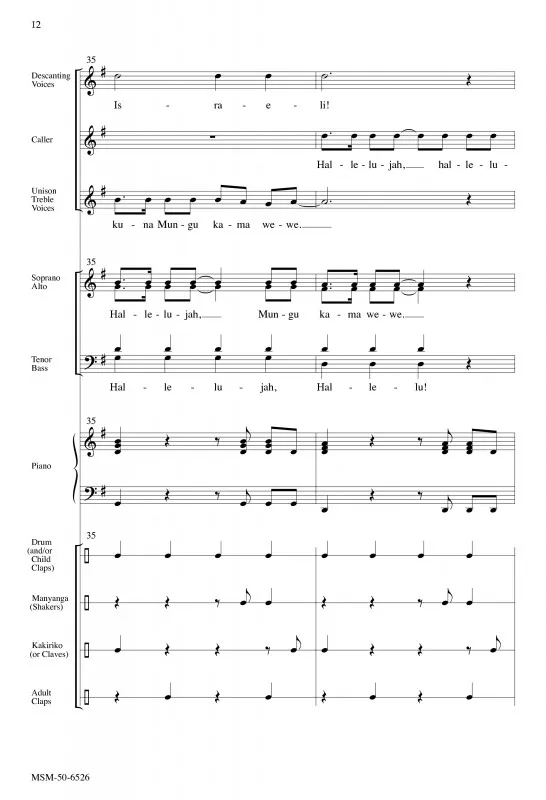 12

35

Descanting Voices

Is - ra - e - li!

Caller

Hal - le - lu - jah, hal - le - lu -

Unison Treble Voices

ku - na Mun - gu ka - ma we - we.

35

Soprano Alto

Hal - le - lu - jah, Mun - gu ka - ma we - we.

Tenor Bass

Hal - le - lu - jah, Hal - le - lu!

35

Piano

35

Drum (and/or Child Claps)

Manyanga (Shakers)

Kakiriko (or Claves)

Adult Claps

MSM-50-6526